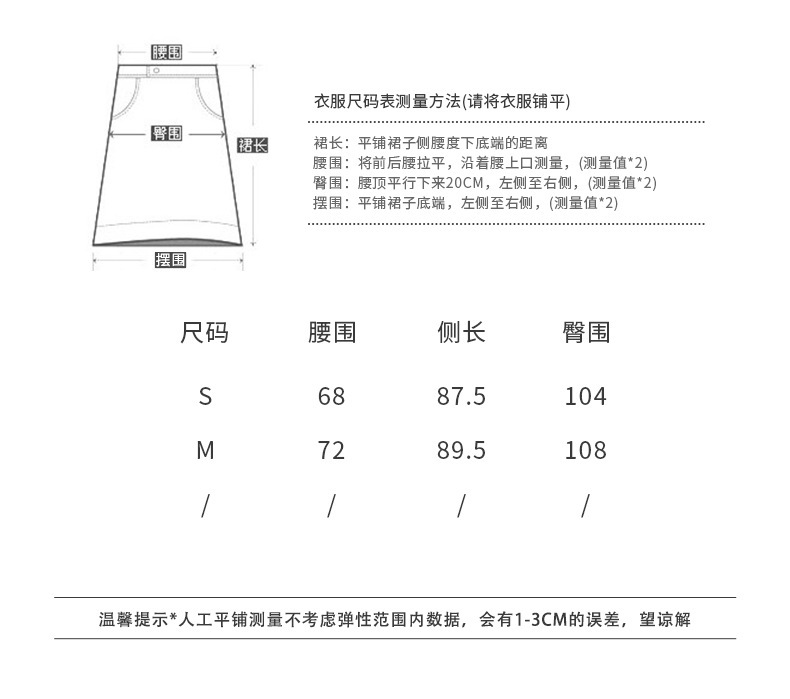 腰围

臀围

裙长

摆围

衣服尺码表测量方法(请将衣服铺平)

裙长：平铺裙子侧腰度下底端的距离
腰围：将前后腰拉平，沿着腰上口测量，(测量值*2)
臀围：腰顶平行下来20CM，左侧至右侧，(测量值*2)
摆围：平铺裙子底端，左侧至右侧，(测量值*2)

| 尺码 | 腰围 | 侧长 | 臀围 |
|---|---|---|---|
| S | 68 | 87.5 | 104 |
| M | 72 | 89.5 | 108 |
| / | / | / | / |

温馨提示*人工平铺测量不考虑弹性范围内数据，会有1-3CM的误差，望谅解